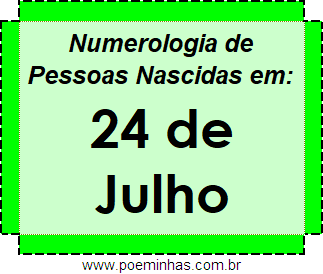 Numerologia de Pessoas Nascidas em:

24 de Julho

www.poeminhas.com.br